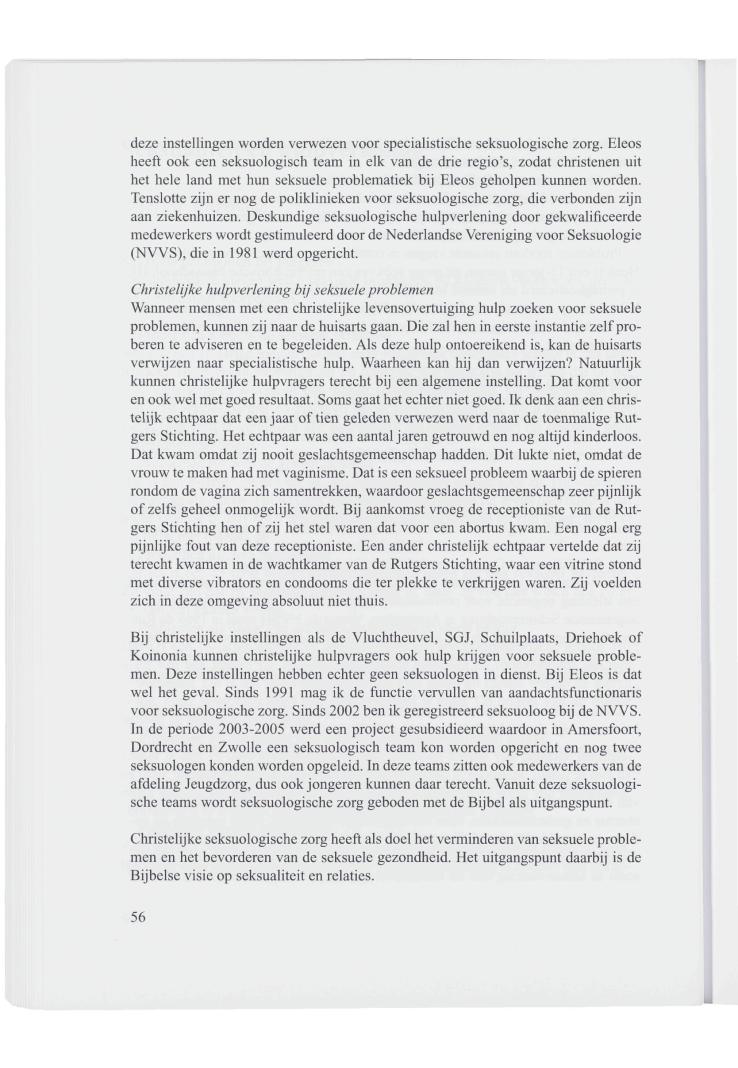 deze instellingen worden verwezen voor specialistische seksuologische zorg. Eleos heeft ook een seksuologisch team in elk van de drie regio's, zodat christenen uit het hele land met hun seksuele problematiek bij Eleos geholpen kunnen worden. Tenslotte zijn er nog de poliklinieken voor seksuologische zorg, die verbonden zijn aan ziekenhuizen. Deskundige seksuologische hulpverlening door gekwalificeerde medewerkers wordt gestimuleerd door de Nederlandse Vereniging voor Seksuologie (NVVS), die in 1981 werd opgericht.

Christelijke hulpverlening bij seksuele problemen
Wanneer mensen met een christelijke levensovertuiging hulp zoeken voor seksuele problemen, kunnen zij naar de huisarts gaan. Die zal hen in eerste instantie zelf proberen te adviseren en te begeleiden. Als deze hulp ontoereikend is, kan de huisarts verwijzen naar specialistische hulp. Waarheen kan hij dan verwijzen? Natuurlijk kunnen christelijke hulpvragers terecht bij een algemene instelling. Dat komt voor en ook wel met goed resultaat. Soms gaat het echter niet goed. Ik denk aan een christelijk echtpaar dat een jaar of tien geleden verwezen werd naar de toenmalige Rutgers Stichting. Het echtpaar was een aantal jaren getrouwd en nog altijd kinderloos. Dat kwam omdat zij nooit geslachtsgemeenschap hadden. Dit lukte niet, omdat de vrouw te maken had met vaginisme. Dat is een seksueel probleem waarbij de spieren rondom de vagina zich samentrekken, waardoor geslachtsgemeenschap zeer pijnlijk of zelfs geheel onmogelijk wordt. Bij aankomst vroeg de receptioniste van de Rutgers Stichting hen of zij het stel waren dat voor een abortus kwam. Een nogal erg pijnlijke fout van deze receptioniste. Een ander christelijk echtpaar vertelde dat zij terecht kwamen in de wachtkamer van de Rutgers Stichting, waar een vitrine stond met diverse vibrators en condooms die ter plekke te verkrijgen waren. Zij voelden zich in deze omgeving absoluut niet thuis.

Bij christelijke instellingen als de Vluchtheuvel, SGJ, Schuilplaats, Driehoek of Koinonia kunnen christelijke hulpvragers ook hulp krijgen voor seksuele problemen. Deze instellingen hebben echter geen seksuologen in dienst. Bij Eleos is dat wel het geval. Sinds 1991 mag ik de functie vervullen van aandachtsfunctionaris voor seksuologische zorg. Sinds 2002 ben ik geregistreerd seksuoloog bij de NVVS. In de periode 2003-2005 werd een project gesubsidieerd waardoor in Amersfoort, Dordrecht en Zwolle een seksuologisch team kon worden opgericht en nog twee seksuologen konden worden opgeleid. In deze teams zitten ook medewerkers van de afdeling Jeugdzorg, dus ook jongeren kunnen daar terecht. Vanuit deze seksuologische teams wordt seksuologische zorg geboden met de Bijbel als uitgangspunt.

Christelijke seksuologische zorg heeft als doel het verminderen van seksuele problemen en het bevorderen van de seksuele gezondheid. Het uitgangspunt daarbij is de Bijbelse visie op seksualiteit en relaties.

56